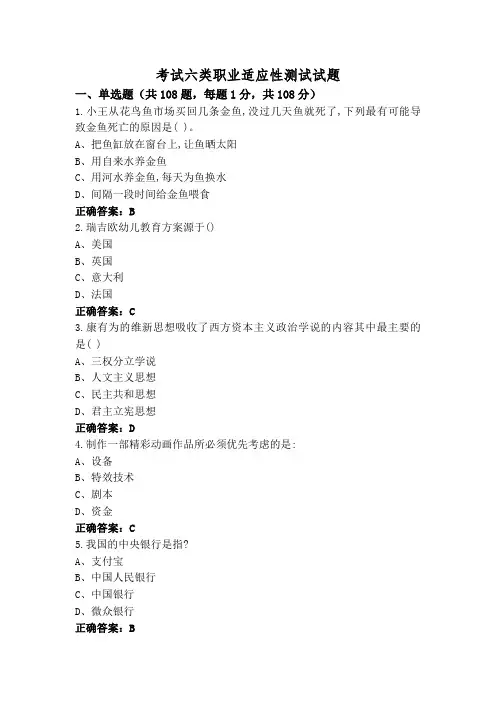 考试六类职业适应性测试试题

一、单选题（共 108 题，每题 1 分，共 108 分）

1.小王从花鸟鱼市场买回几条金鱼，没过几天鱼就死了，下列最有可能导致金鱼死亡的原因是( )。

A、把鱼缸放在窗台上，让鱼晒太阳

B、用自来水养金鱼

C、用河水养金鱼，每天为鱼换水

D、间隔一段时间给金鱼喂食

正确答案：B

2.瑞吉欧幼儿教育方案源于()

A、美国

B、英国

C、意大利

D、法国

正确答案：C

3.康有为的维新思想吸收了西方资本主义政治学说的内容其中最主要的是( )

A、三权分立学说

B、人文主义思想

C、民主共和思想

D、君主立宪思想

正确答案：D

4.制作一部精彩动画作品所必须优先考虑的是：

A、设备

B、特效技术

C、剧本

D、资金

正确答案：C

5.我国的中央银行是指?

A、支付宝

B、中国人民银行

C、中国银行

D、微众银行

正确答案：B